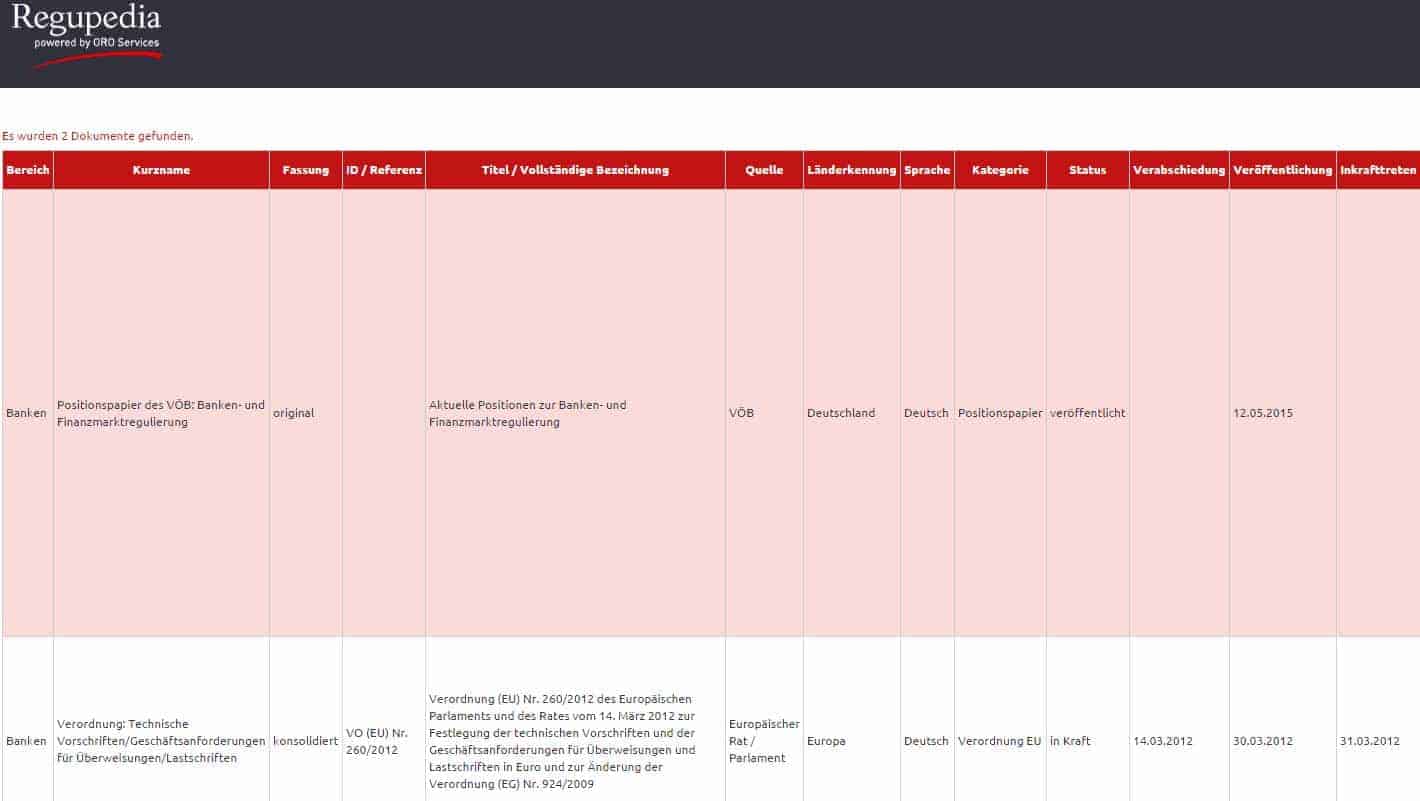 Regupedia
powered by ORO Services

Es wurden 2 Dokumente gefunden.

| Bereich | Kurzname | Fassung | ID / Referenz | Titel / Vollständige Bezeichnung | Quelle | Länderkennung | Sprache | Kategorie | Status | Verabschiedung | Veröffentlichung | Inkrafttreten |
|---|---|---|---|---|---|---|---|---|---|---|---|---|
| Banken | Positionspapier des VÖB: Banken- und Finanzmarktregulierung | original | | Aktuelle Positionen zur Banken- und Finanzmarktregulierung | VÖB | Deutschland | Deutsch | Positionspapier | veröffentlicht | | 12.05.2015 | |
| Banken | Verordnung: Technische Vorschriften/Geschäftsanforderungen für Überweisungen/Lastschriften | konsolidiert | VO (EU) Nr. 260/2012 | Verordnung (EU) Nr. 260/2012 des Europäischen Parlaments und des Rates vom 14. März 2012 zur Festlegung der technischen Vorschriften und der Geschäftsanforderungen für Überweisungen und Lastschriften in Euro und zur Änderung der Verordnung (EG) Nr. 924/2009 | Europäischer Rat / Parlament | Europa | Deutsch | Verordnung EU | in Kraft | 14.03.2012 | 30.03.2012 | 31.03.2012 |